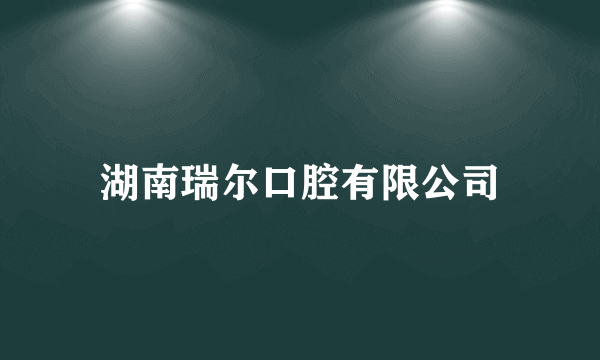 湖南瑞尔口腔有限公司